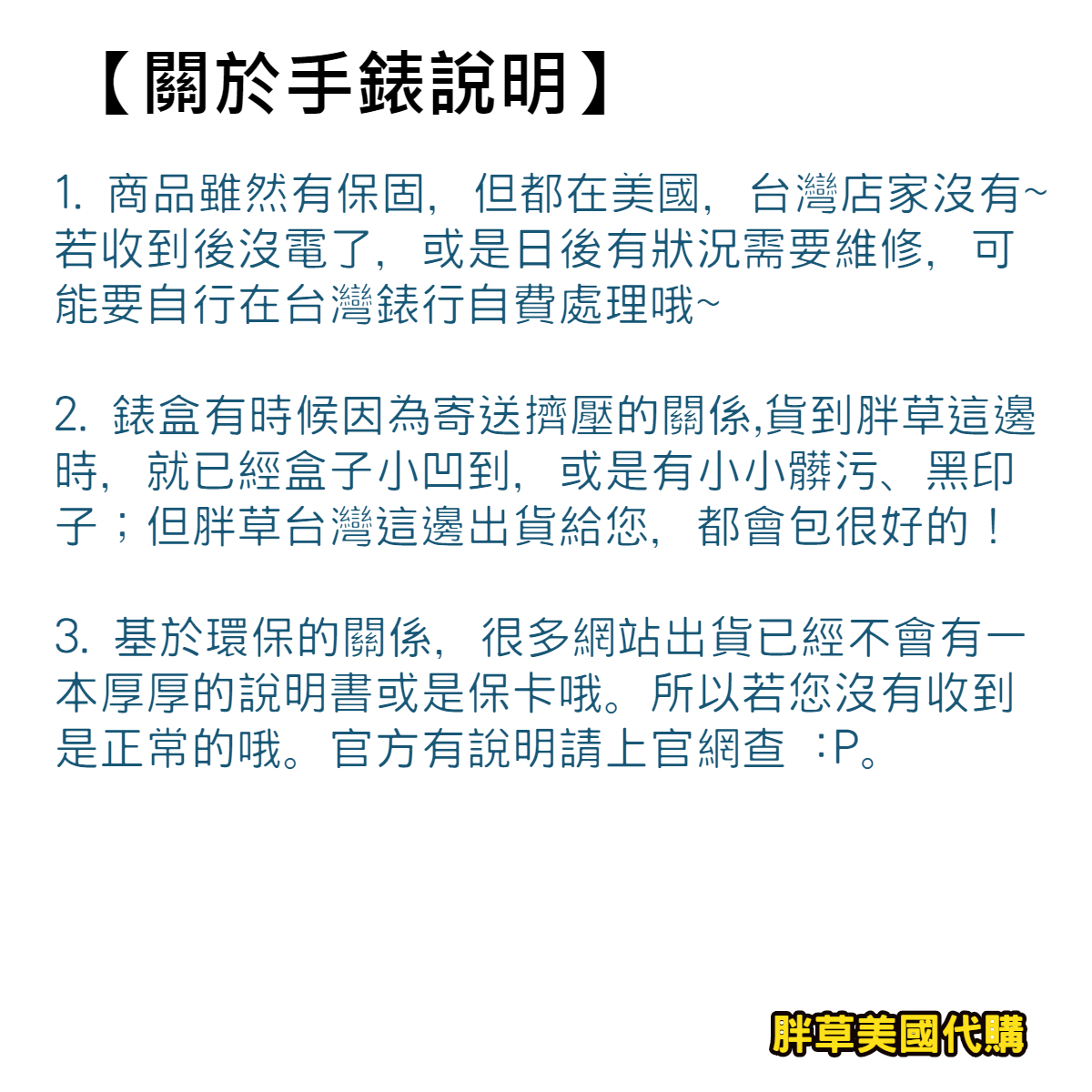 【關於手錶說明】

1.商品雖然有保固，但都在美國，台灣店家沒有~若收到後沒電了，或是日後有狀況需要維修，可能要自行在台灣錶行自費處理哦~

2.錶盒有時候因為寄送擠壓的關係,貨到胖草這邊時，就已經盒子小凹到，或是有小小髒污、黑印子；但胖草台灣這邊出貨給您，都會包很好的！

3.基於環保的關係，很多網站出貨已經不會有一本厚厚的說明書或是保卡哦。所以若您沒有收到是正常的哦。官方有說明請上官網查 :P。

胖草美國代購